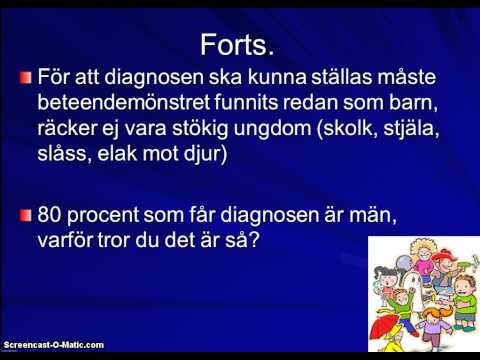 Forts.

För att diagnosen ska kunna ställas måste beteendemönstret funnits redan som barn, räcker ej vara stökig ungdom (skolk, stjäla, slåss, elak mot djur)

80 procent som får diagnosen är män, varför tror du det är så?

Screencast-O-Matic.com